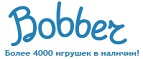 Bobber

Более 4000 игрушек в наличии!